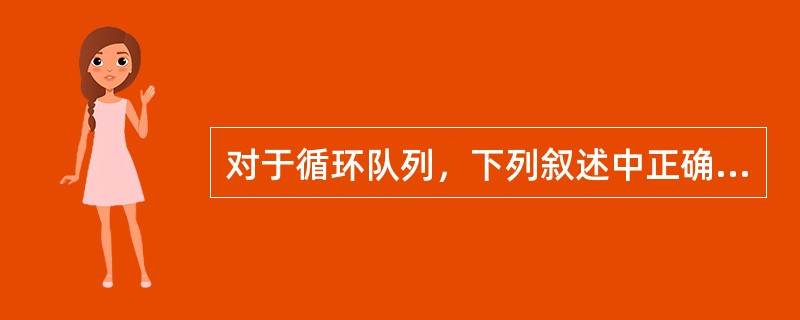 对于循环队列，下列叙述中正确...